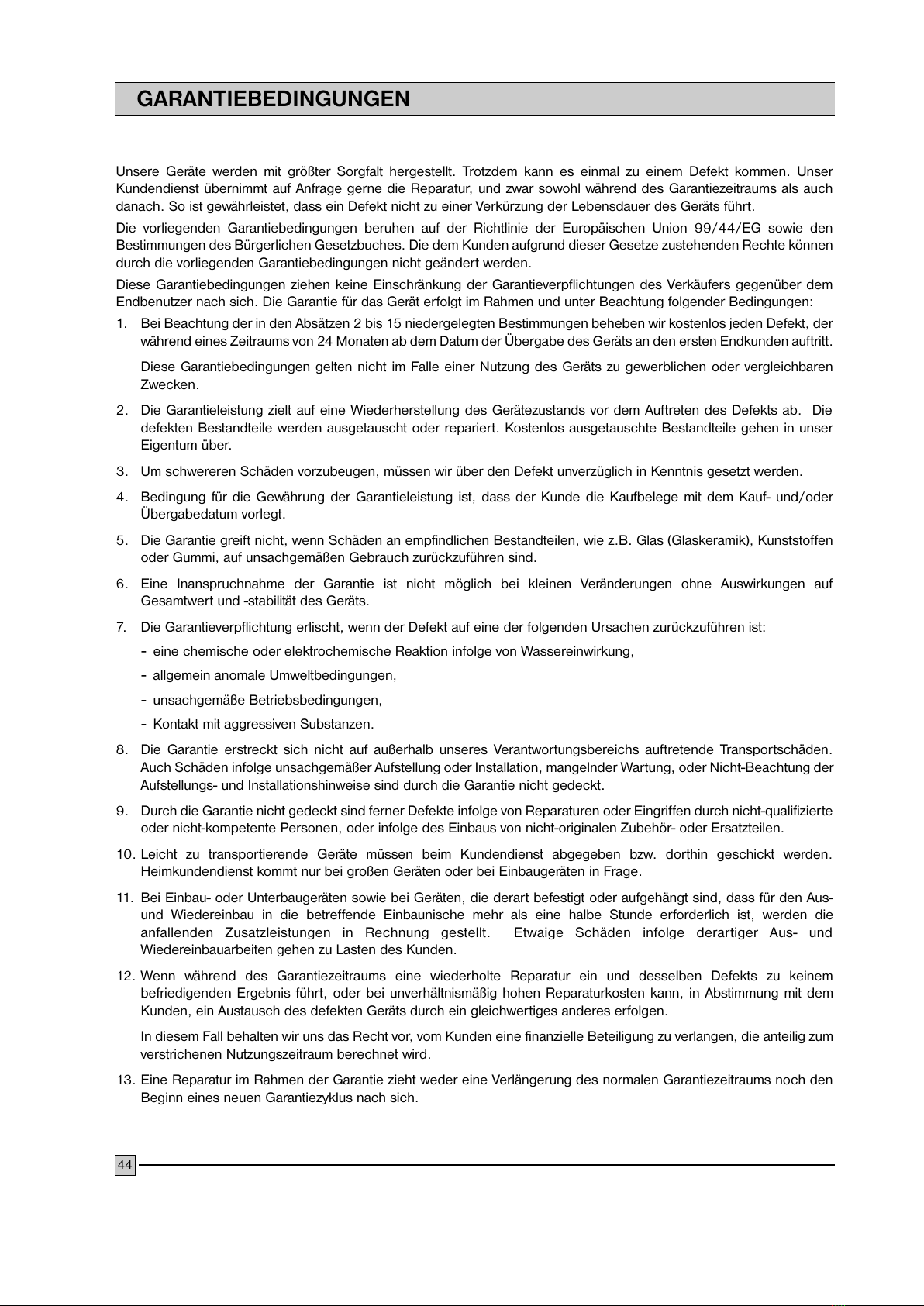 GARANTIEBEDINGUNGEN

Unsere Geräte werden mit größter Sorgfalt hergestellt. Trotzdem kann es einmal zu einem Defekt kommen. Unser Kundendienst übernimmt auf Anfrage gerne die Reparatur, und zwar sowohl während des Garantiezeitraums als auch danach. So ist gewährleistet, dass ein Defekt nicht zu einer Verkürzung der Lebensdauer des Geräts führt.

Die vorliegenden Garantiebedingungen beruhen auf der Richtlinie der Europäischen Union 99/44/EG sowie den Bestimmungen des Bürgerlichen Gesetzbuches. Die dem Kunden aufgrund dieser Gesetze zustehenden Rechte können durch die vorliegenden Garantiebedingungen nicht geändert werden.

Diese Garantiebedingungen ziehen keine Einschränkung der Garantieverpflichtungen des Verkäufers gegenüber dem Endbenutzer nach sich. Die Garantie für das Gerät erfolgt im Rahmen und unter Beachtung folgender Bedingungen:

1. Bei Beachtung der in den Absätzen 2 bis 15 niedergelegten Bestimmungen beheben wir kostenlos jeden Defekt, der während eines Zeitraums von 24 Monaten ab dem Datum der Übergabe des Geräts an den ersten Endkunden auftritt.

Diese Garantiebedingungen gelten nicht im Falle einer Nutzung des Geräts zu gewerblichen oder vergleichbaren Zwecken.

2. Die Garantieleistung zielt auf eine Wiederherstellung des Gerätezustands vor dem Auftreten des Defekts ab. Die defekten Bestandteile werden ausgetauscht oder repariert. Kostenlos ausgetauschte Bestandteile gehen in unser Eigentum über.

3. Um schwereren Schäden vorzubeugen, müssen wir über den Defekt unverzüglich in Kenntnis gesetzt werden.

4. Bedingung für die Gewährung der Garantieleistung ist, dass der Kunde die Kaufbelege mit dem Kauf- und/oder Übergabedatum vorlegt.

5. Die Garantie greift nicht, wenn Schäden an empfindlichen Bestandteilen, wie z.B. Glas (Glaskeramik), Kunststoffen oder Gummi, auf unsachgemäßen Gebrauch zurückzuführen sind.

6. Eine Inanspruchnahme der Garantie ist nicht möglich bei kleinen Veränderungen ohne Auswirkungen auf Gesamtwert und -stabilität des Geräts.

7. Die Garantieverpflichtung erlischt, wenn der Defekt auf eine der folgenden Ursachen zurückzuführen ist:

- eine chemische oder elektrochemische Reaktion infolge von Wassereinwirkung,
- allgemein anomale Umweltbedingungen,
- unsachgemäße Betriebsbedingungen,
- Kontakt mit aggressiven Substanzen.

8. Die Garantie erstreckt sich nicht auf außerhalb unseres Verantwortungsbereichs auftretende Transportschäden. Auch Schäden infolge unsachgemäßer Aufstellung oder Installation, mangelnder Wartung, oder Nicht-Beachtung der Aufstellungs- und Installationshinweise sind durch die Garantie nicht gedeckt.

9. Durch die Garantie nicht gedeckt sind ferner Defekte infolge von Reparaturen oder Eingriffen durch nicht-qualifizierte oder nicht-kompetente Personen, oder infolge des Einbaus von nicht-originalen Zubehör- oder Ersatzteilen.

10. Leicht zu transportierende Geräte müssen beim Kundendienst abgegeben bzw. dorthin geschickt werden. Heimkundendienst kommt nur bei großen Geräten oder bei Einbaugeräten in Frage.

11. Bei Einbau- oder Unterbaugeräten sowie bei Geräten, die derart befestigt oder aufgehängt sind, dass für den Aus- und Wiedereinbau in die betreffende Einbaunische mehr als eine halbe Stunde erforderlich ist, werden die anfallenden Zusatzleistungen in Rechnung gestellt. Etwaige Schäden infolge derartiger Aus- und Wiedereinbauarbeiten gehen zu Lasten des Kunden.

12. Wenn während des Garantiezeitraums eine wiederholte Reparatur ein und desselben Defekts zu keinem befriedigenden Ergebnis führt, oder bei unverhältnismäßig hohen Reparaturkosten kann, in Abstimmung mit dem Kunden, ein Austausch des defekten Geräts durch ein gleichwertiges anderes erfolgen.

In diesem Fall behalten wir uns das Recht vor, vom Kunden eine finanzielle Beteiligung zu verlangen, die anteilig zum verstrichenen Nutzungszeitraum berechnet wird.

13. Eine Reparatur im Rahmen der Garantie zieht weder eine Verlängerung des normalen Garantiezeitraums noch den Beginn eines neuen Garantiezyklus nach sich.

44